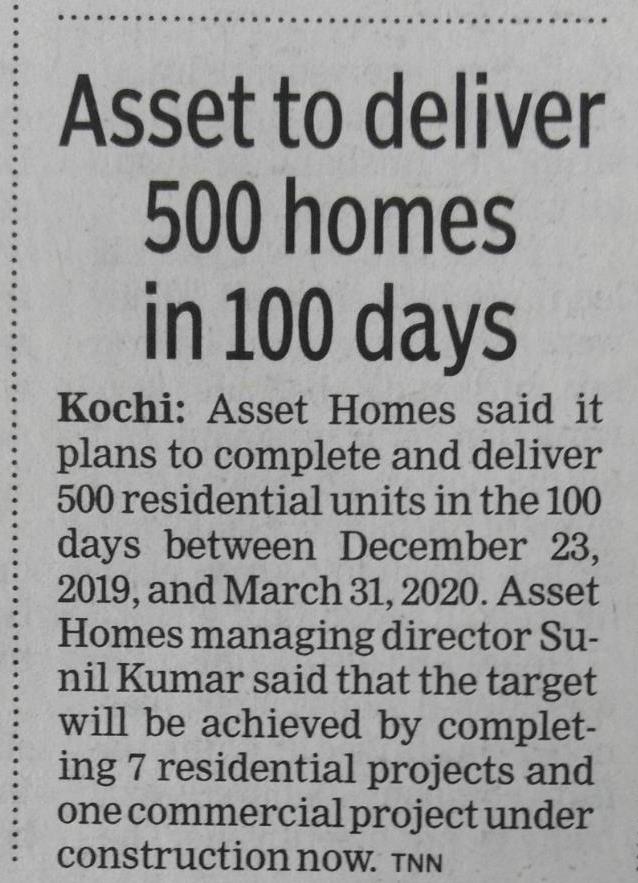 Asset to deliver 500 homes in 100 days

Kochi: Asset Homes said it plans to complete and deliver 500 residential units in the 100 days between December 23, 2019, and March 31, 2020. Asset Homes managing director Sunil Kumar said that the target will be achieved by completing 7 residential projects and one commercial project under construction now. TNN